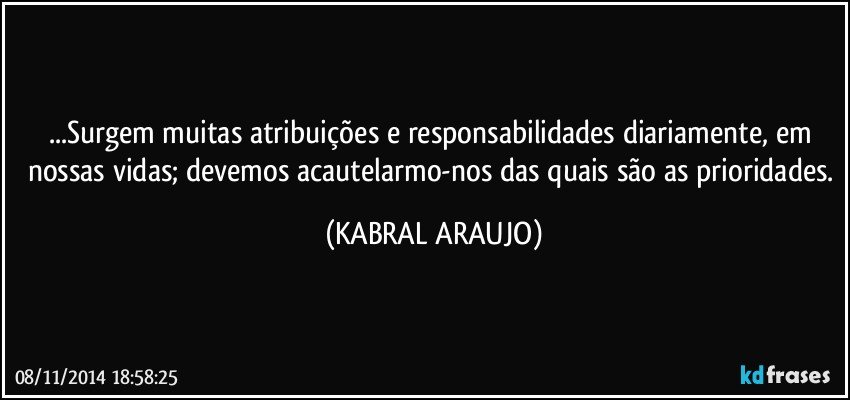 ...Surgem muitas atribuições e responsabilidades diariamente, em nossas vidas; devemos acautelarmo-nos das quais são as prioridades.

(KABRAL ARAUJO)

08/11/2014 18:58:25

kdfrases